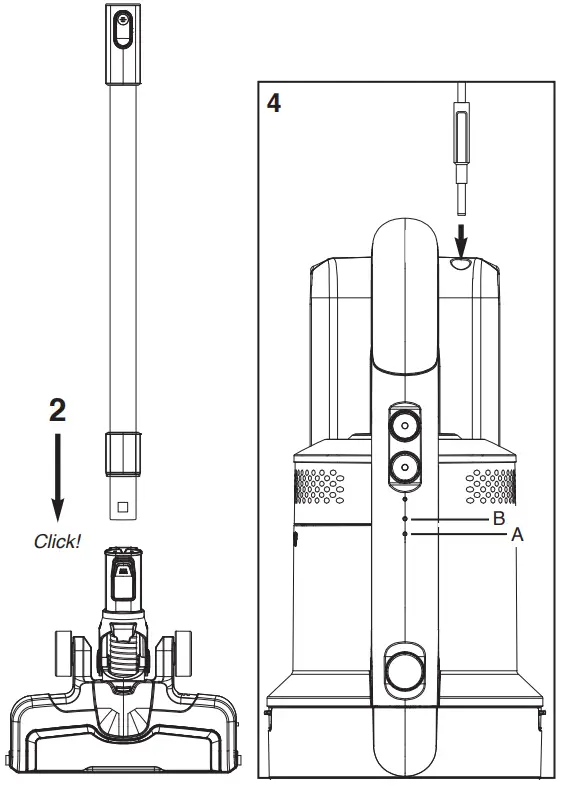 2

Click!

4

B

A